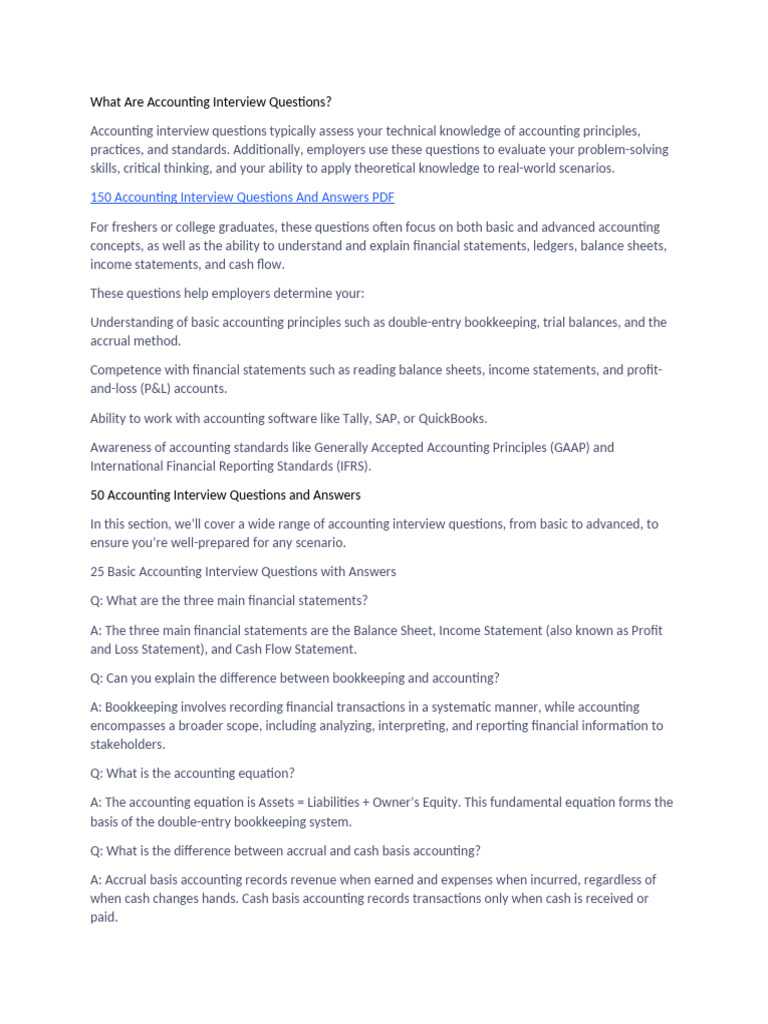 What Are Accounting Interview Questions?

Accounting interview questions typically assess your technical knowledge of accounting principles, practices, and standards. Additionally, employers use these questions to evaluate your problem-solving skills, critical thinking, and your ability to apply theoretical knowledge to real-world scenarios.

150 Accounting Interview Questions And Answers PDF

For freshers or college graduates, these questions often focus on both basic and advanced accounting concepts, as well as the ability to understand and explain financial statements, ledgers, balance sheets, income statements, and cash flow.

These questions help employers determine your:

Understanding of basic accounting principles such as double-entry bookkeeping, trial balances, and the accrual method.

Competence with financial statements such as reading balance sheets, income statements, and profit-and-loss (P&L) accounts.

Ability to work with accounting software like Tally, SAP, or QuickBooks.

Awareness of accounting standards like Generally Accepted Accounting Principles (GAAP) and International Financial Reporting Standards (IFRS).

50 Accounting Interview Questions and Answers

In this section, we'll cover a wide range of accounting interview questions, from basic to advanced, to ensure you're well-prepared for any scenario.

25 Basic Accounting Interview Questions with Answers

Q: What are the three main financial statements?

A: The three main financial statements are the Balance Sheet, Income Statement (also known as Profit and Loss Statement), and Cash Flow Statement.

Q: Can you explain the difference between bookkeeping and accounting?

A: Bookkeeping involves recording financial transactions in a systematic manner, while accounting encompasses a broader scope, including analyzing, interpreting, and reporting financial information to stakeholders.

Q: What is the accounting equation?

A: The accounting equation is Assets = Liabilities + Owner's Equity. This fundamental equation forms the basis of the double-entry bookkeeping system.

Q: What is the difference between accrual and cash basis accounting?

A: Accrual basis accounting records revenue when earned and expenses when incurred, regardless of when cash changes hands. Cash basis accounting records transactions only when cash is received or paid.